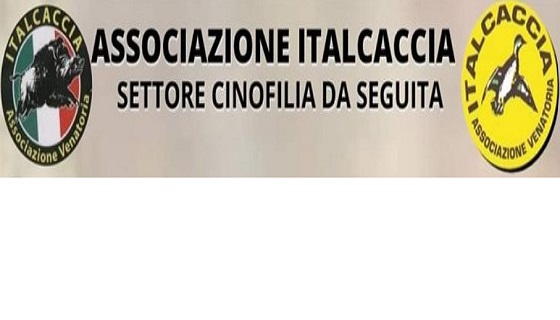 ITALCACCIA
Associazione Venatoria

ASSOCIAZIONE ITALCACCIA
SETTORE CINOFILIA DA SEGUITA

ITALCACCIA
ASSOCIAZIONE VENATORIA